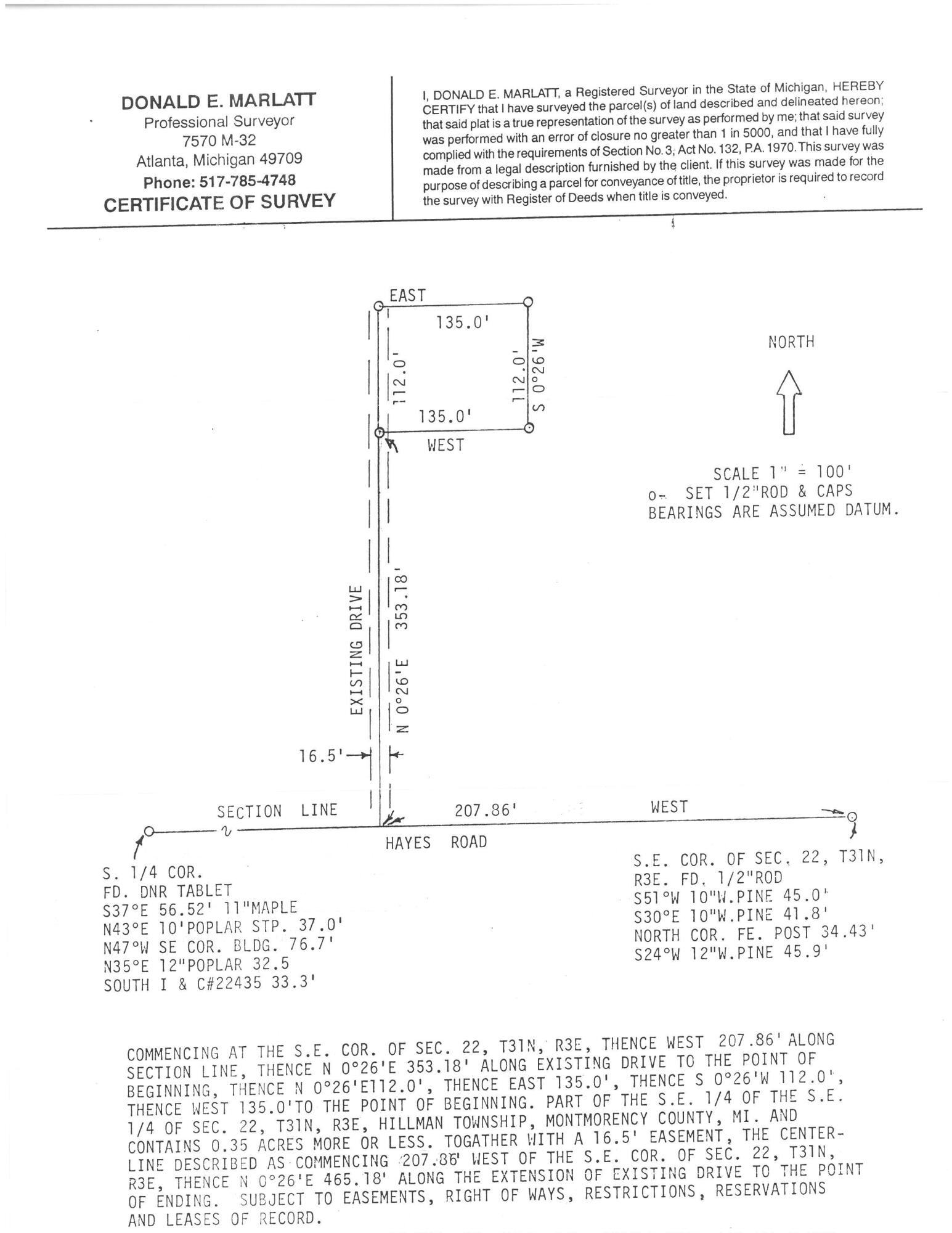 DONALD E. MARLATT
Professional Surveyor
7570 M-32
Atlanta, Michigan 49709
Phone: 517-785-4748
CERTIFICATE OF SURVEY

I, DONALD E. MARLATT, a Registered Surveyor in the State of Michigan, HEREBY CERTIFY that I have surveyed the parcel(s) of land described and delineated hereon; that said plat is a true representation of the survey as performed by me; that said survey was performed with an error of closure no greater than 1 in 5000, and that I have fully complied with the requirements of Section No. 3, Act No. 132, P.A. 1970. This survey was made from a legal description furnished by the client. If this survey was made for the purpose of describing a parcel for conveyance of title, the proprietor is required to record the survey with Register of Deeds when title is conveyed.

EAST
135.0'
112.0'
112.0'
S 0°26'W
135.0'
WEST
NORTH
SCALE 1" = 100'
o- SET 1/2"ROD & CAPS
BEARINGS ARE ASSUMED DATUM.
EXISTING DRIVE
N 0°26'E 353.18'
16.5'
SECTION LINE
207.86'
WEST
HAYES ROAD

S. 1/4 COR.
FD. DNR TABLET
S37°E 56.52' 11"MAPLE
N43°E 10'POPLAR STP. 37.0'
N47°W SE COR. BLDG. 76.7'
N35°E 12"POPLAR 32.5
SOUTH I & C#22435 33.3'

S.E. COR. OF SEC. 22, T31N, R3E. FD. 1/2"ROD
S51°W 10"W.PINE 45.0'
S30°E 10"W.PINE 41.8'
NORTH COR. FE. POST 34.43'
S24°W 12"W.PINE 45.9'

COMMENCING AT THE S.E. COR. OF SEC. 22, T31N, R3E, THENCE WEST 207.86' ALONG SECTION LINE, THENCE N 0°26'E 353.18' ALONG EXISTING DRIVE TO THE POINT OF BEGINNING, THENCE N 0°26'E112.0', THENCE EAST 135.0', THENCE S 0°26'W 112.0', THENCE WEST 135.0'TO THE POINT OF BEGINNING. PART OF THE S.E. 1/4 OF THE S.E. 1/4 OF SEC. 22, T31N, R3E, HILLMAN TOWNSHIP, MONTMORENCY COUNTY, MI. AND CONTAINS 0.35 ACRES MORE OR LESS. TOGATHER WITH A 16.5' EASEMENT, THE CENTERLINE DESCRIBED AS COMMENCING 207.86' WEST OF THE S.E. COR. OF SEC. 22, T31N, R3E, THENCE N 0°26'E 465.18' ALONG THE EXTENSION OF EXISTING DRIVE TO THE POINT OF ENDING. SUBJECT TO EASEMENTS, RIGHT OF WAYS, RESTRICTIONS, RESERVATIONS AND LEASES OF RECORD.